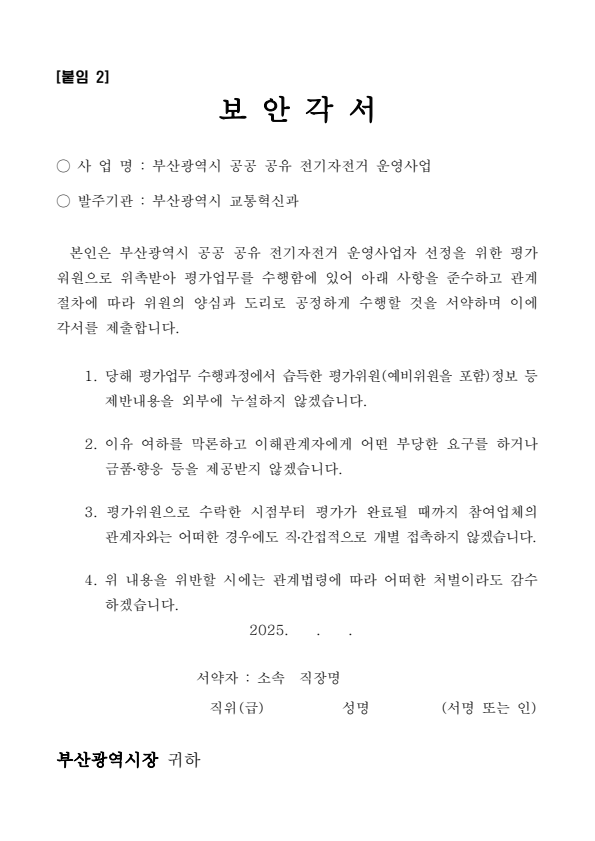 [붙임 2]

보 안 각 서

○ 사 업 명 : 부산광역시 공공 공유 전기자전거 운영사업

○ 발주기관 : 부산광역시 교통혁신과

본인은 부산광역시 공공 공유 전기자전거 운영사업자 선정을 위한 평가위원으로 위촉받아 평가업무를 수행함에 있어 아래 사항을 준수하고 관계 절차에 따라 위원의 양심과 도리로 공정하게 수행할 것을 서약하며 이에 각서를 제출합니다.

1. 당해 평가업무 수행과정에서 습득한 평가위원(예비위원을 포함)정보 등 제반내용을 외부에 누설하지 않겠습니다.

2. 이유 여하를 막론하고 이해관계자에게 어떤 부당한 요구를 하거나 금품·향응 등을 제공받지 않겠습니다.

3. 평가위원으로 수락한 시점부터 평가가 완료될 때까지 참여업체의 관계자와는 어떠한 경우에도 직·간접적으로 개별 접촉하지 않겠습니다.

4. 위 내용을 위반할 시에는 관계법령에 따라 어떠한 처벌이라도 감수하겠습니다.

2025. . .

서약자 : 소속 직장명

직위(급) 성명 (서명 또는 인)

부산광역시장 귀하